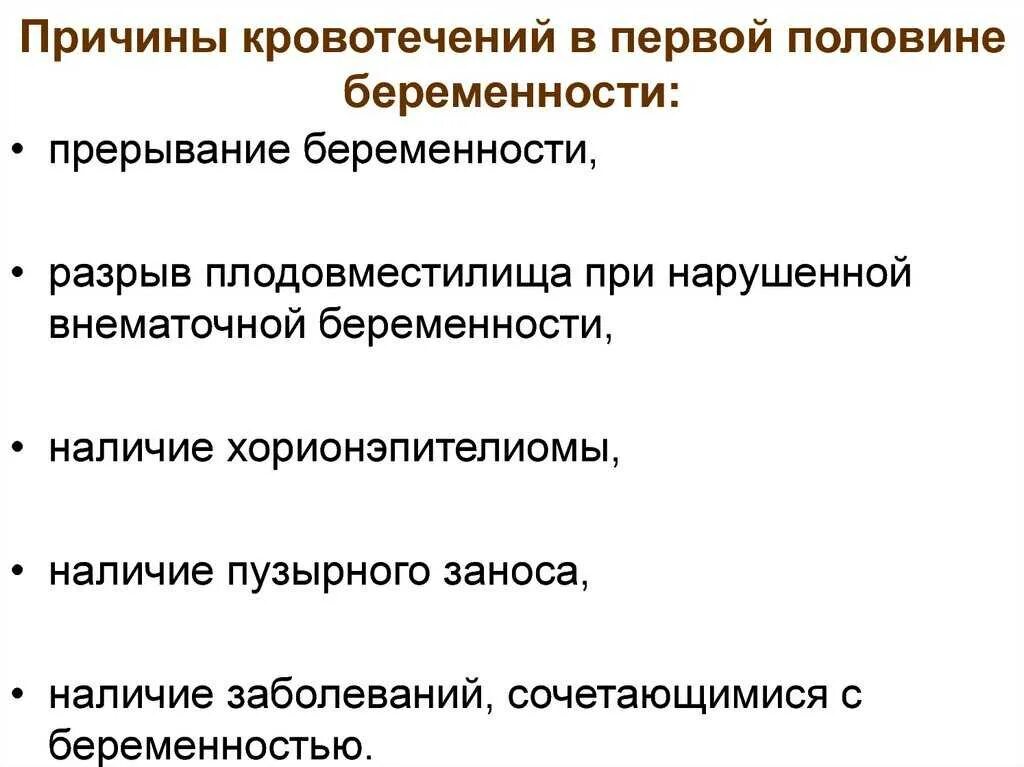 Причины кровотечений в первой половине беременности:

• прерывание беременности,

• разрыв плодовместилища при нарушенной внематочной беременности,

• наличие хорионэпителиомы,

• наличие пузырного заноса,

• наличие заболеваний, сочетающимися с беременностью.